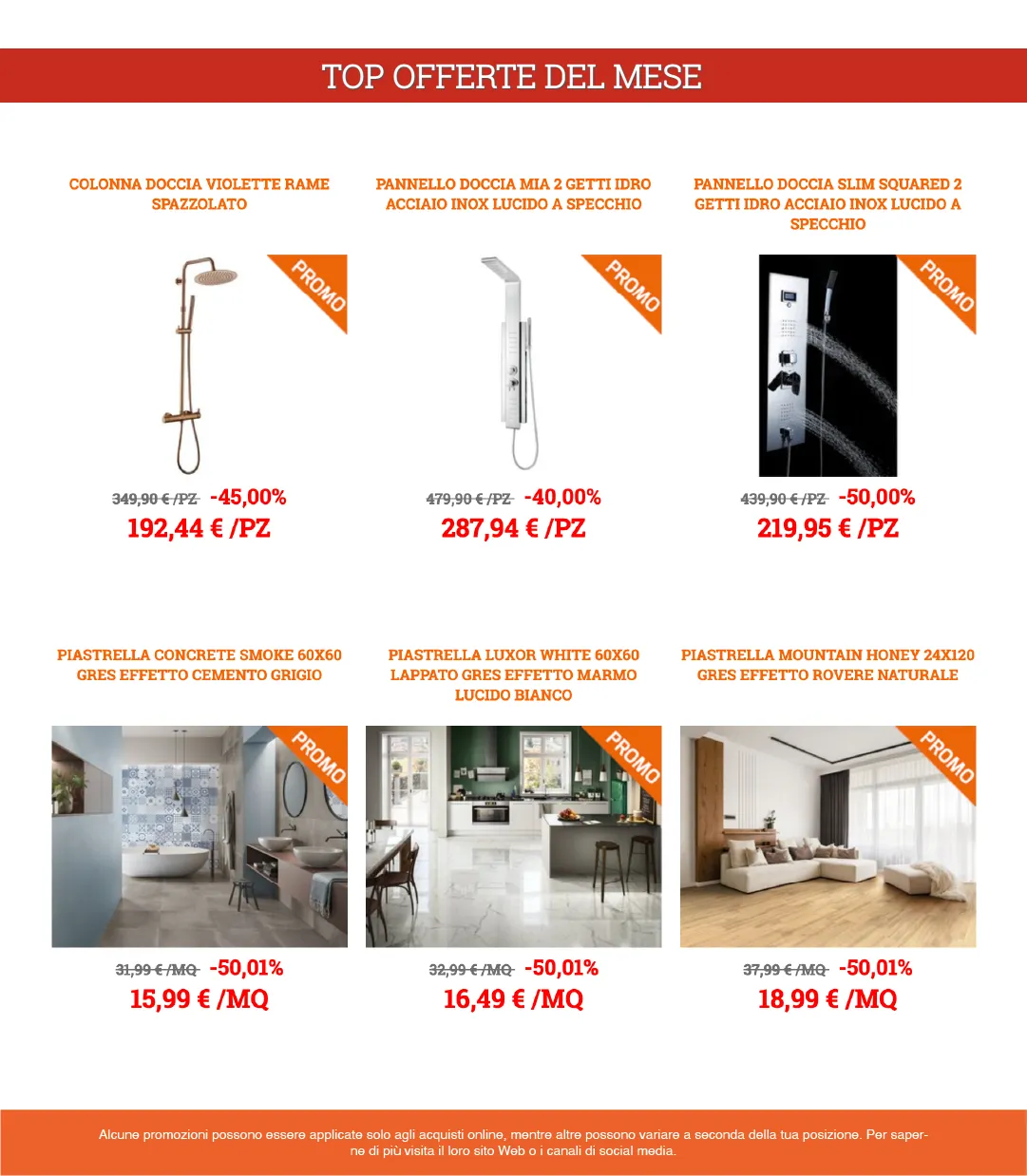 TOP OFFERTE DEL MESE

COLONNA DOCCIA VIOLETTE RAME SPAZZOLATO

PROMO

349,90 € /PZ -45,00%
192,44 € /PZ

PANNELLO DOCCIA MIA 2 GETTI IDRO ACCIAIO INOX LUCIDO A SPECCHIO

PROMO

479,90 € /PZ -40,00%
287,94 € /PZ

PANNELLO DOCCIA SLIM SQUARED 2 GETTI IDRO ACCIAIO INOX LUCIDO A SPECCHIO

PROMO

439,90 € /PZ -50,00%
219,95 € /PZ

PIASTRELLA CONCRETE SMOKE 60X60 GRES EFFETTO CEMENTO GRIGIO

PROMO

31,99 € /MQ -50,01%
15,99 € /MQ

PIASTRELLA LUXOR WHITE 60X60 LAPPATO GRES EFFETTO MARMO LUCIDO BIANCO

PROMO

32,99 € /MQ -50,01%
16,49 € /MQ

PIASTRELLA MOUNTAIN HONEY 24X120 GRES EFFETTO ROVERE NATURALE

PROMO

37,99 € /MQ -50,01%
18,99 € /MQ

Alcune promozioni possono essere applicate solo agli acquisti online, mentre altre possono variare a seconda della tua posizione. Per saperne di più visita il loro sito Web o i canali di social media.